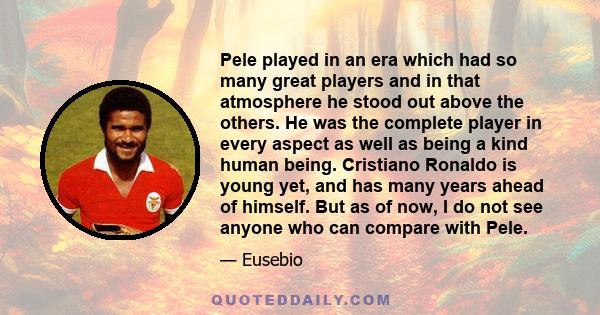 Pele played in an era which had so many great players and in that atmosphere he stood out above the others. He was the complete player in every aspect as well as being a kind human being. Cristiano Ronaldo is young yet, and has many years ahead of himself. But as of now, I do not see anyone who can compare with Pele.

— Eusebio

QUOTEDDAILY.COM